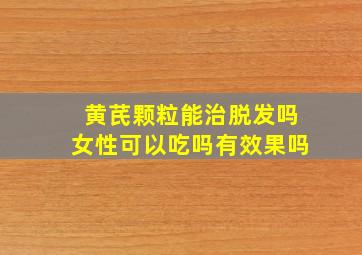 黄芪颗粒能治脱发吗
女性可以吃吗有效果吗